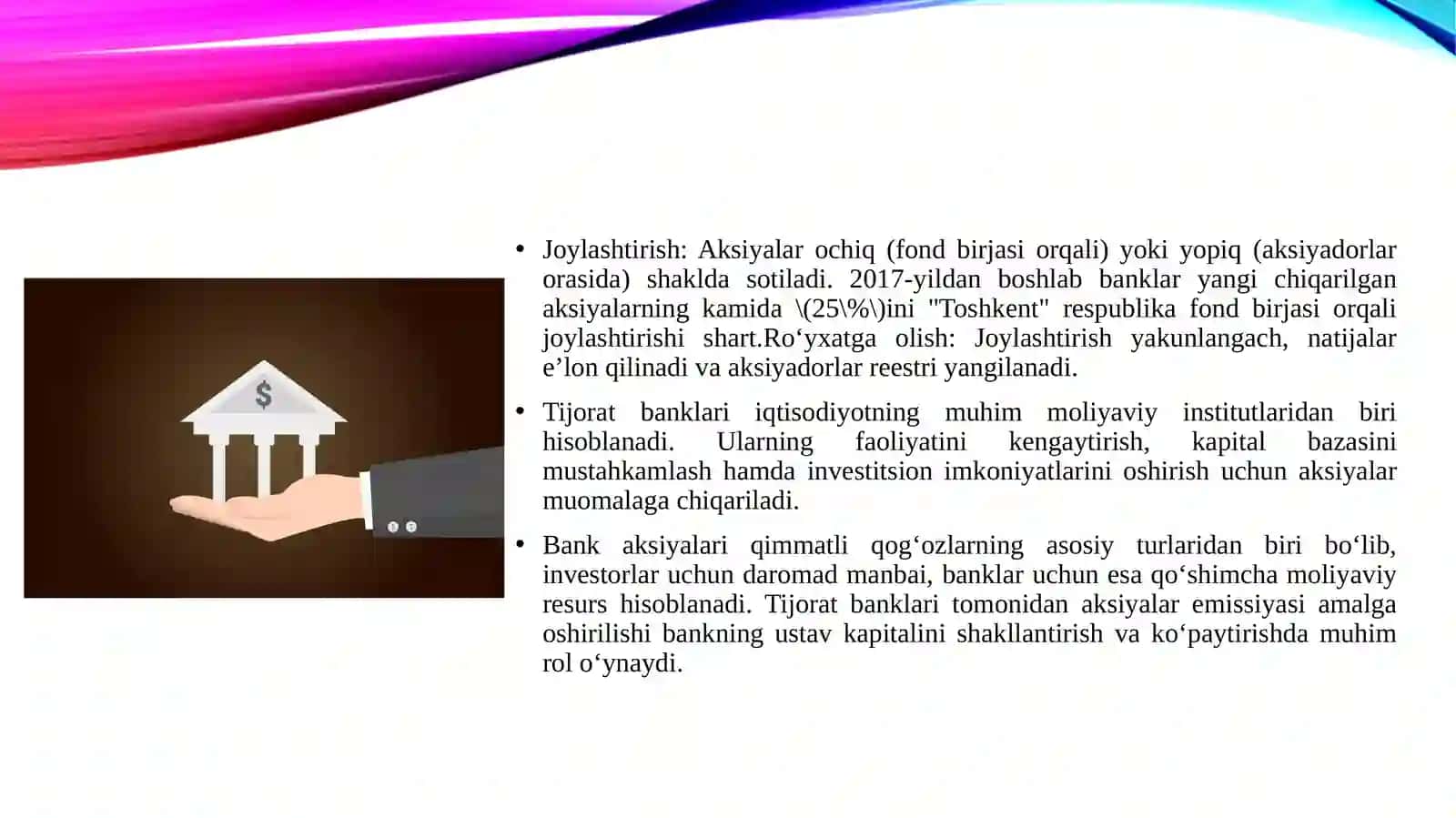 $
• Joylashtirish: Aksiyalar ochiq (fond birjasi orqali) yoki yopiq (aksiyadorlar orasida) shaklda sotiladi. 2017-yildan boshlab banklar yangi chiqarilgan aksiyalarning kamida \(25\%\)ini "Toshkent" respublika fond birjasi orqali joylashtirishi shart.Ro‘yxatga olish: Joylashtirish yakunlangach, natijalar e’lon qilinadi va aksiyadorlar reestri yangilanadi.

• Tijorat banklari iqtisodiyotning muhim moliyaviy institutlaridan biri hisoblanadi. Ularning faoliyatini kengaytirish, kapital bazasini mustahkamlash hamda investitsion imkoniyatlarini oshirish uchun aksiyalar muomalaga chiqariladi.

• Bank aksiyalari qimmatli qog‘ozlarning asosiy turlaridan biri bo‘lib, investorlar uchun daromad manbai, banklar uchun esa qo‘shimcha moliyaviy resurs hisoblanadi. Tijorat banklari tomonidan aksiyalar emissiyasi amalga oshirilishi bankning ustav kapitalini shakllantirish va ko‘paytirishda muhim rol o‘ynaydi.